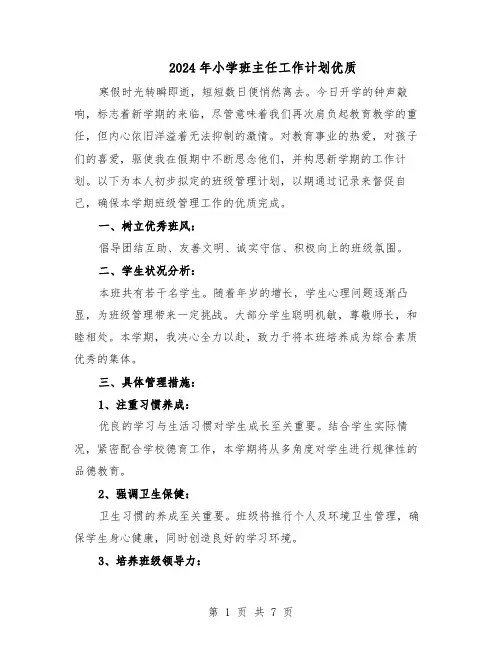 2024年小学班主任工作计划优质

寒假时光转瞬即逝，短短数日便悄然离去。今日开学的钟声敲响，标志着新学期的来临，尽管意味着我们再次肩负起教育教学的重任，但内心依旧洋溢着无法抑制的激情。对教育事业的热爱，对孩子们的喜爱，驱使我在假期中不断思念他们，并构思新学期的工作计划。以下为本人初步拟定的班级管理计划，以期通过记录来督促自己，确保本学期班级管理工作的优质完成。

一、树立优秀班风：

倡导团结互助、友善文明、诚实守信、积极向上的班级氛围。

二、学生状况分析：

本班共有若干名学生。随着年岁的增长，学生心理问题逐渐凸显，为班级管理带来一定挑战。大部分学生聪明机敏，尊敬师长，和睦相处。本学期，我决心全力以赴，致力于将本班培养成为综合素质优秀的集体。

三、具体管理措施：

1、注重习惯养成：

优良的学习与生活习惯对学生成长至关重要。结合学生实际情况，紧密配合学校德育工作，本学期将从多角度对学生进行规律性的品德教育。

2、强调卫生保健：

卫生习惯的养成至关重要。班级将推行个人及环境卫生管理，确保学生身心健康，同时创造良好的学习环境。

3、培养班级领导力：

第 1 页 共 7 页